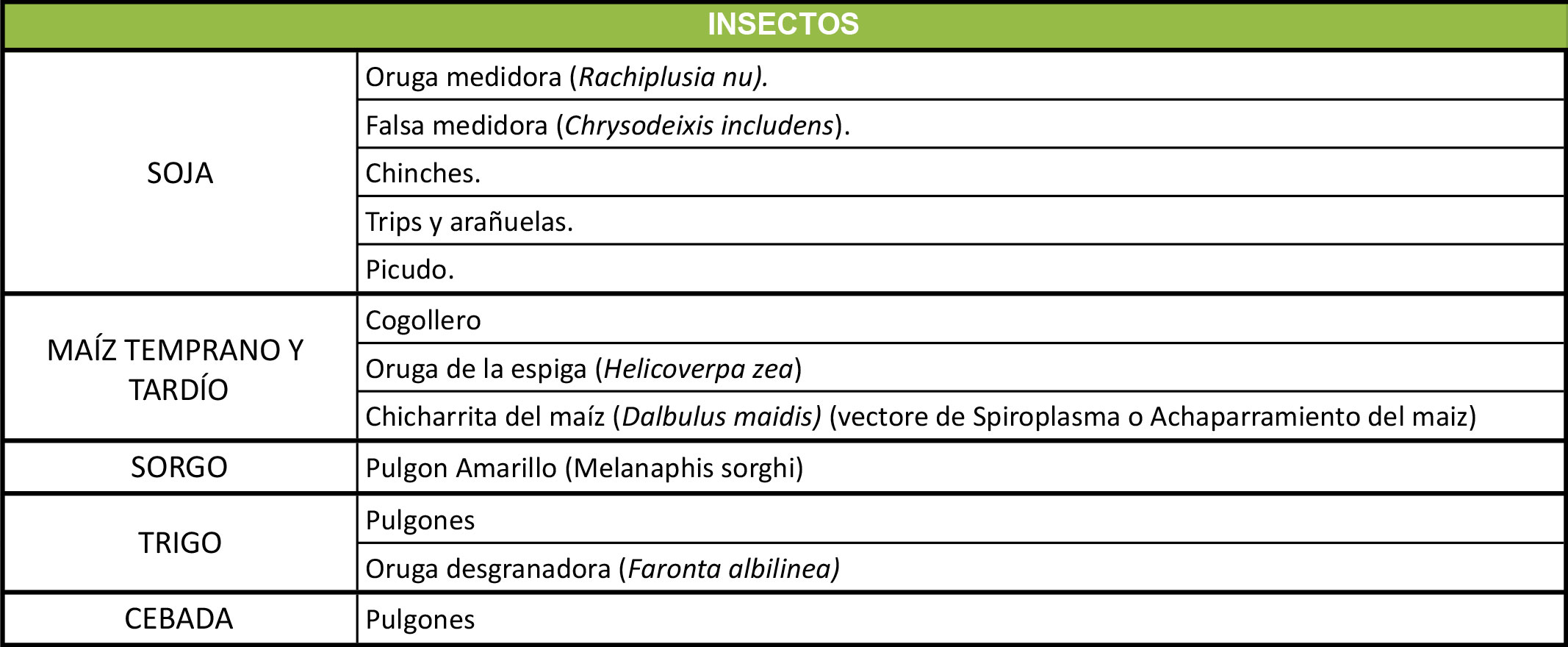 | INSECTOS | |
|---|---|
| SOJA | Oruga medidora (Rachiplusia nu). |
| | Falsa medidora (Chrysodeixis includens). |
| | Chinches. |
| | Trips y arañuelas. |
| | Picudo. |
| MAÍZ TEMPRANO Y TARDÍO | Cogollero |
| | Oruga de la espiga (Helicoverpa zea) |
| | Chicharrita del maíz (Dalbulus maidis) (vectore de Spiroplasma o Achaparramiento del maiz) |
| SORGO | Pulgon Amarillo (Melanaphis sorghi) |
| TRIGO | Pulgones |
| | Oruga desgranadora (Faronta albilinea) |
| CEBADA | Pulgones |